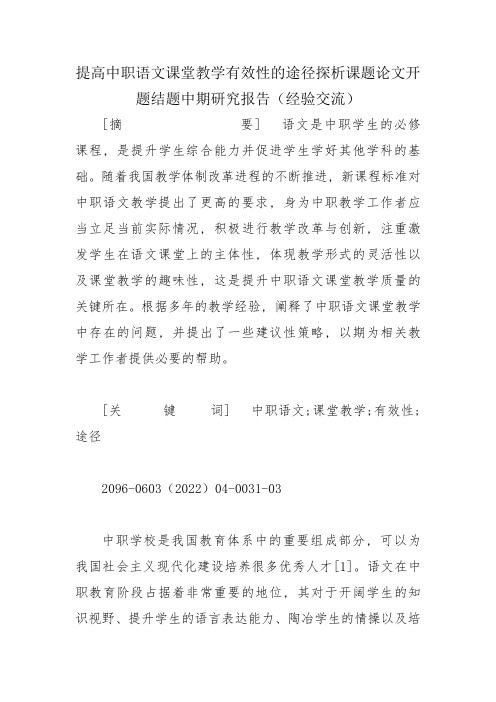 提高中职语文课堂教学有效性的途径探析课题论文开题结题中期研究报告（经验交流）

［摘　　　　要］　语文是中职学生的必修课程，是提升学生综合能力并促进学生学好其他学科的基础。随着我国教学体制改革进程的不断推进，新课程标准对中职语文教学提出了更高的要求，身为中职教学工作者应当立足当前实际情况，积极进行教学改革与创新，注重激发学生在语文课堂上的主体性，体现教学形式的灵活性以及课堂教学的趣味性，这是提升中职语文课堂教学质量的关键所在。根据多年的教学经验，阐释了中职语文课堂教学中存在的问题，并提出了一些建议性策略，以期为相关教学工作者提供必要的帮助。

［关　　键　　词］　中职语文；课堂教学；有效性；途径

2096-0603（2022）04-0031-03

中职学校是我国教育体系中的重要组成部分，可以为我国社会主义现代化建设培养很多优秀人才[1]。语文在中职教育阶段占据着非常重要的地位，其对于开阔学生的知识视野、提升学生的语言表达能力、陶冶学生的情操以及培